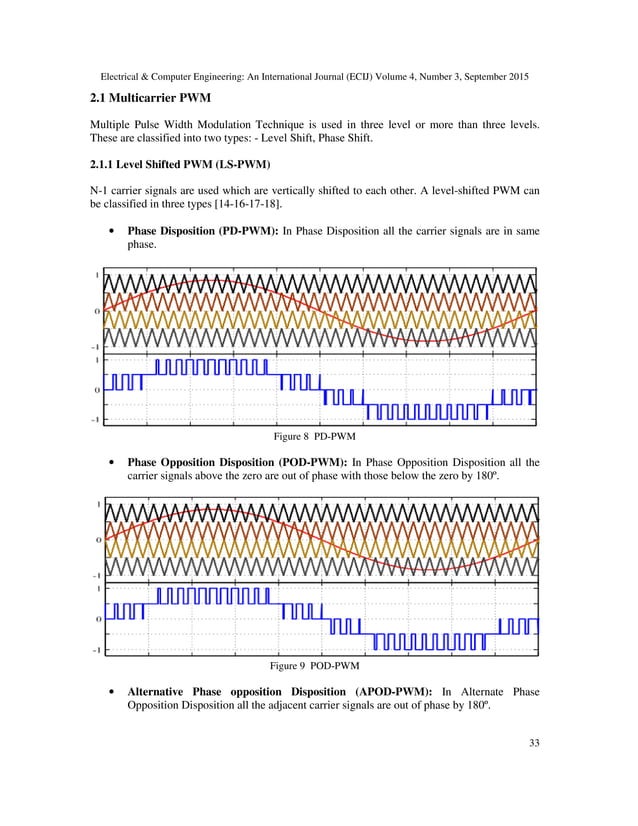 Electrical & Computer Engineering: An International Journal (ECIJ) Volume 4, Number 3, September 2015

2.1 Multicarrier PWM

Multiple Pulse Width Modulation Technique is used in three level or more than three levels. These are classified into two types: - Level Shift, Phase Shift.

2.1.1 Level Shifted PWM (LS-PWM)

N-1 carrier signals are used which are vertically shifted to each other. A level-shifted PWM can be classified in three types [14-16-17-18].

• Phase Disposition (PD-PWM): In Phase Disposition all the carrier signals are in same phase.

1
0
−1
1
0
−1

Figure 8 PD-PWM

• Phase Opposition Disposition (POD-PWM): In Phase Opposition Disposition all the carrier signals above the zero are out of phase with those below the zero by 180º.

1
0
−1
1
0
−1

Figure 9 POD-PWM

• Alternative Phase opposition Disposition (APOD-PWM): In Alternate Phase Opposition Disposition all the adjacent carrier signals are out of phase by 180º.

33